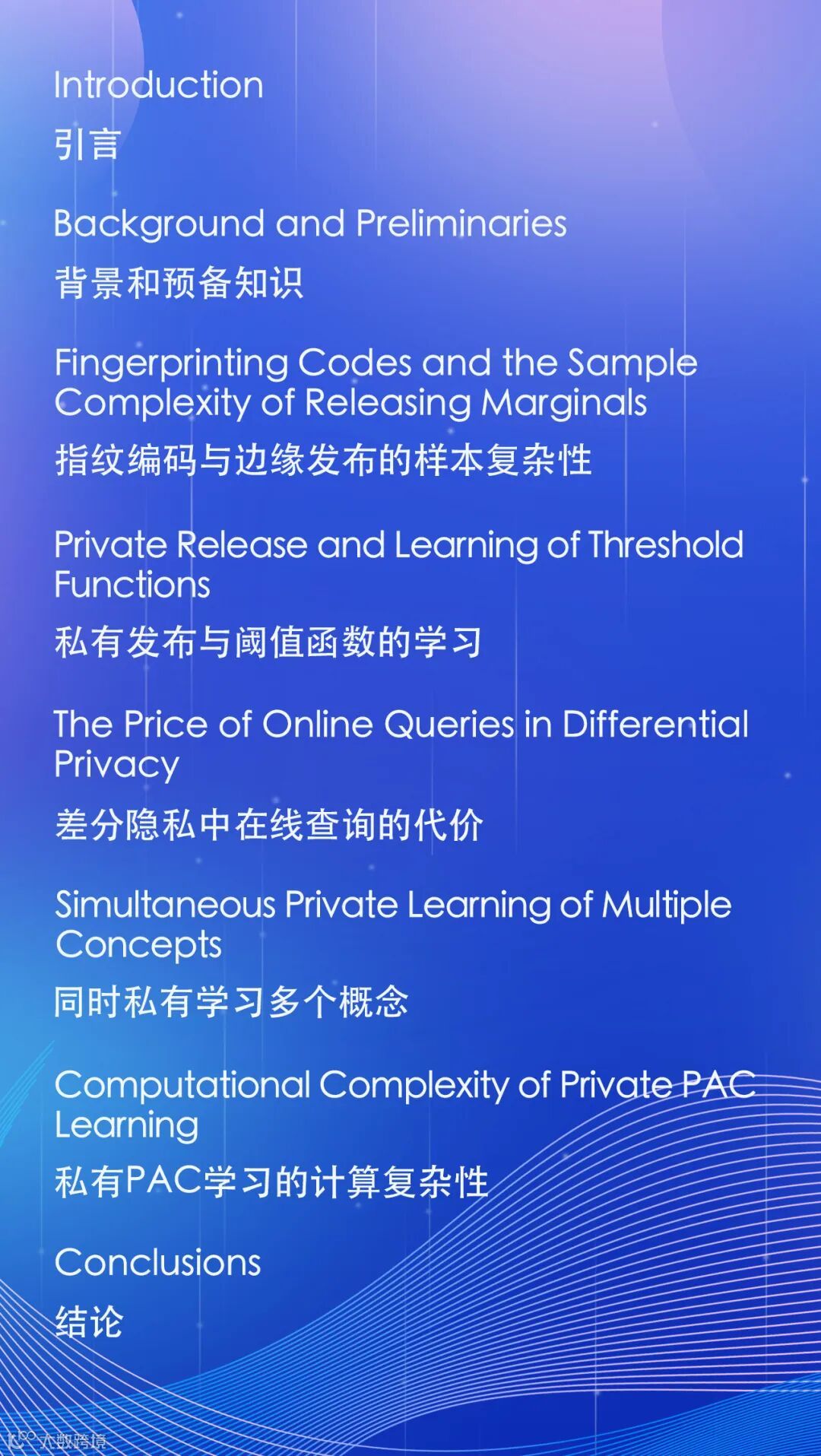 Introduction

引言

Background and Preliminaries

背景和预备知识

Fingerprinting Codes and the Sample Complexity of Releasing Marginals

指纹编码与边缘发布的样本复杂性

Private Release and Learning of Threshold Functions

私有发布与阈值函数的学习

The Price of Online Queries in Differential Privacy

差分隐私中在线查询的代价

Simultaneous Private Learning of Multiple Concepts

同时私有学习多个概念

Computational Complexity of Private PAC Learning

私有PAC学习的计算复杂性

Conclusions

结论

大数跨境